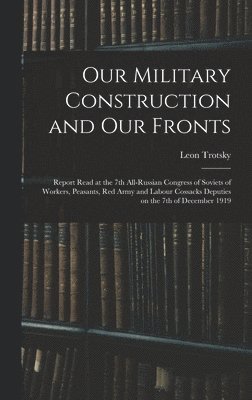 Our Military Construction and Our Fronts

Leon Trotsky

Report Read at the 7th All-Russian Congress of Soviets of Workers, Peasants, Red Army and Labour Cossacks Deputies on the 7th of December 1919